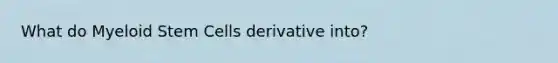 What do Myeloid Stem Cells derivative into?